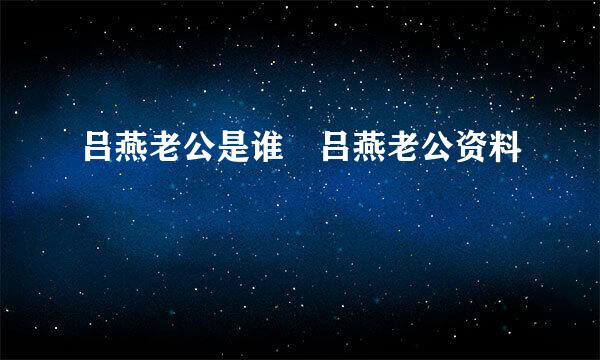 吕燕老公是谁　吕燕老公资料